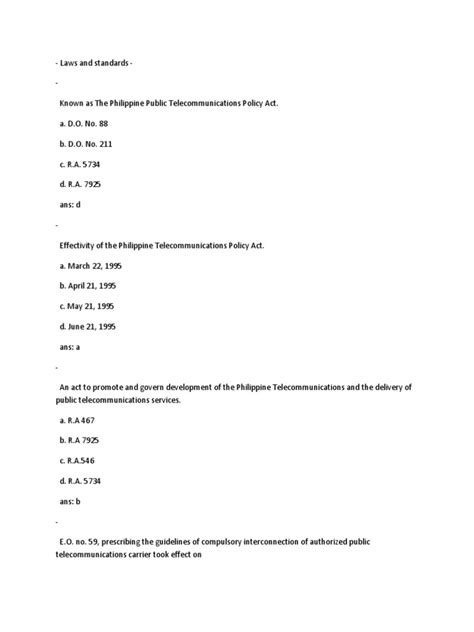 - Laws and standards -

-

Known as The Philippine Public Telecommunications Policy Act.

a. D.O. No. 88

b. D.O. No. 211

c. R.A. 5734

d. R.A. 7925

ans: d

-

Effectivity of the Philippine Telecommunications Policy Act.

a. March 22, 1995

b. April 21, 1995

c. May 21, 1995

d. June 21, 1995

ans: a

-

An act to promote and govern development of the Philippine Telecommunications and the delivery of public telecommunications services.

a. R.A 467

b. R.A 7925

c. R.A.546

d. R.A. 5734

ans: b

-

E.O. no. 59, prescribing the guidelines of compulsory interconnection of authorized public telecommunications carrier took effect on